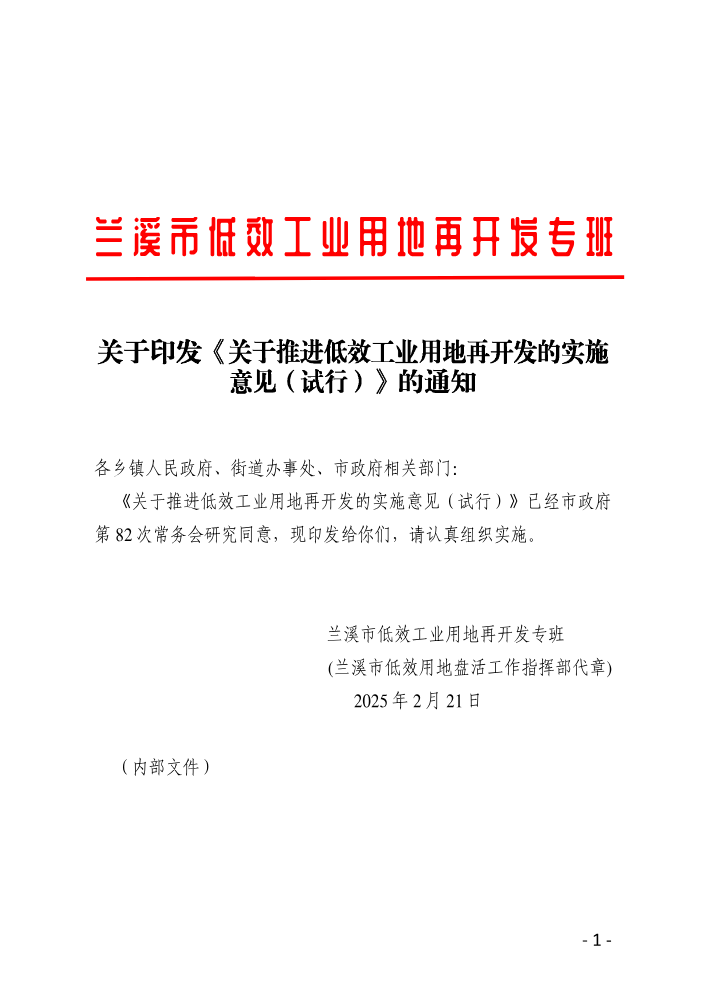 兰溪市低效工业用地再开发专班

关于印发《关于推进低效工业用地再开发的实施意见（试行）》的通知

各乡镇人民政府、街道办事处、市政府相关部门：

《关于推进低效工业用地再开发的实施意见（试行）》已经市政府第 82 次常务会研究同意，现印发给你们，请认真组织实施。

兰溪市低效工业用地再开发专班
(兰溪市低效用地盘活工作指挥部代章)
2025 年 2 月 21 日

（内部文件）

- 1 -